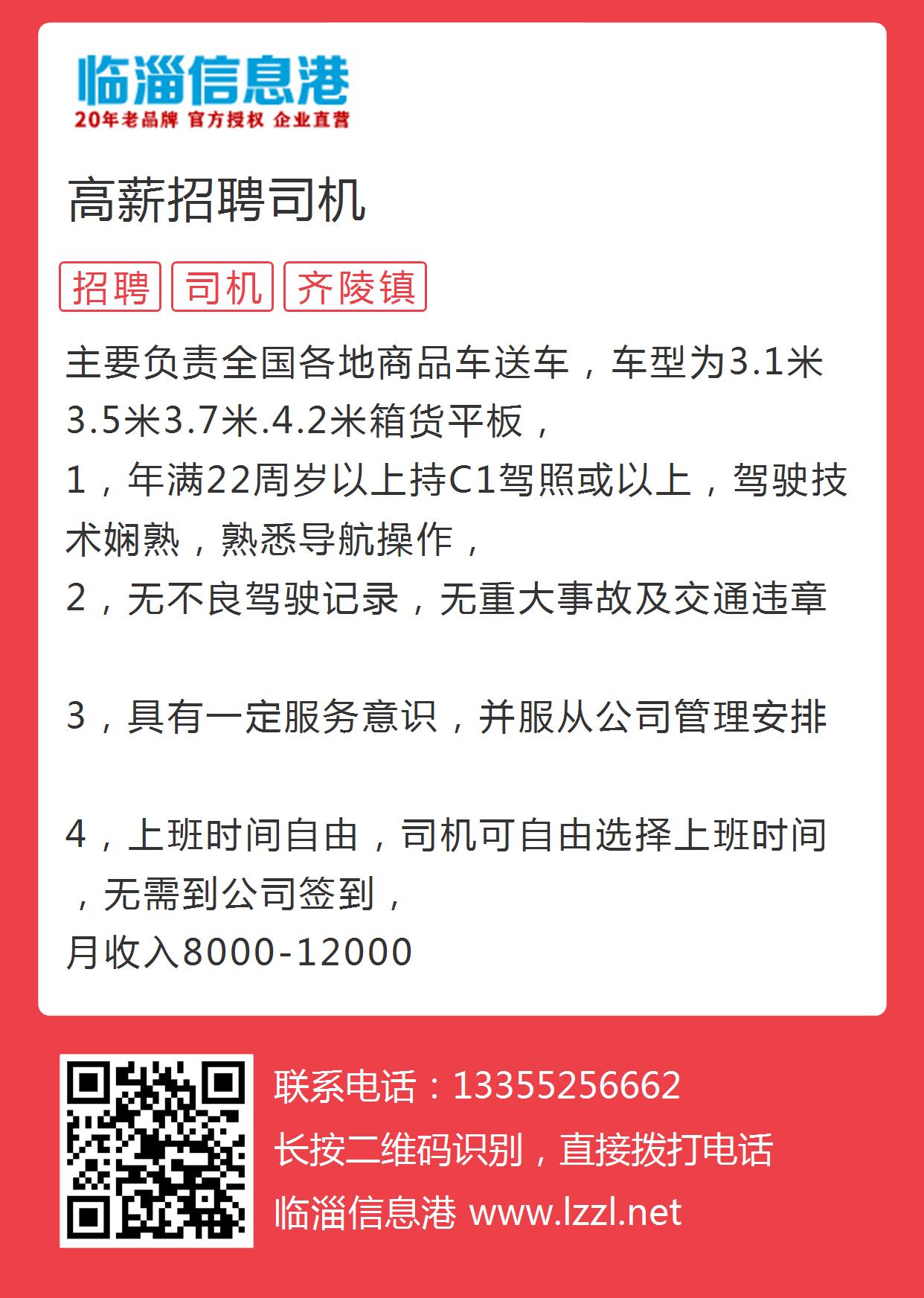 临淄信息港
20年老品牌 官方授权 企业直营

高薪招聘司机

招聘 司机 齐陵镇

主要负责全国各地商品车送车，车型为3.1米3.5米3.7米.4.2米箱货平板，
1，年满22周岁以上持C1驾照或以上，驾驶技术娴熟，熟悉导航操作，
2，无不良驾驶记录，无重大事故及交通违章

3，具有一定服务意识，并服从公司管理安排

4，上班时间自由，司机可自由选择上班时间，无需到公司签到，
月收入8000-12000

联系电话：13355256662
长按二维码识别，直接拨打电话
临淄信息港 www.lzzl.net